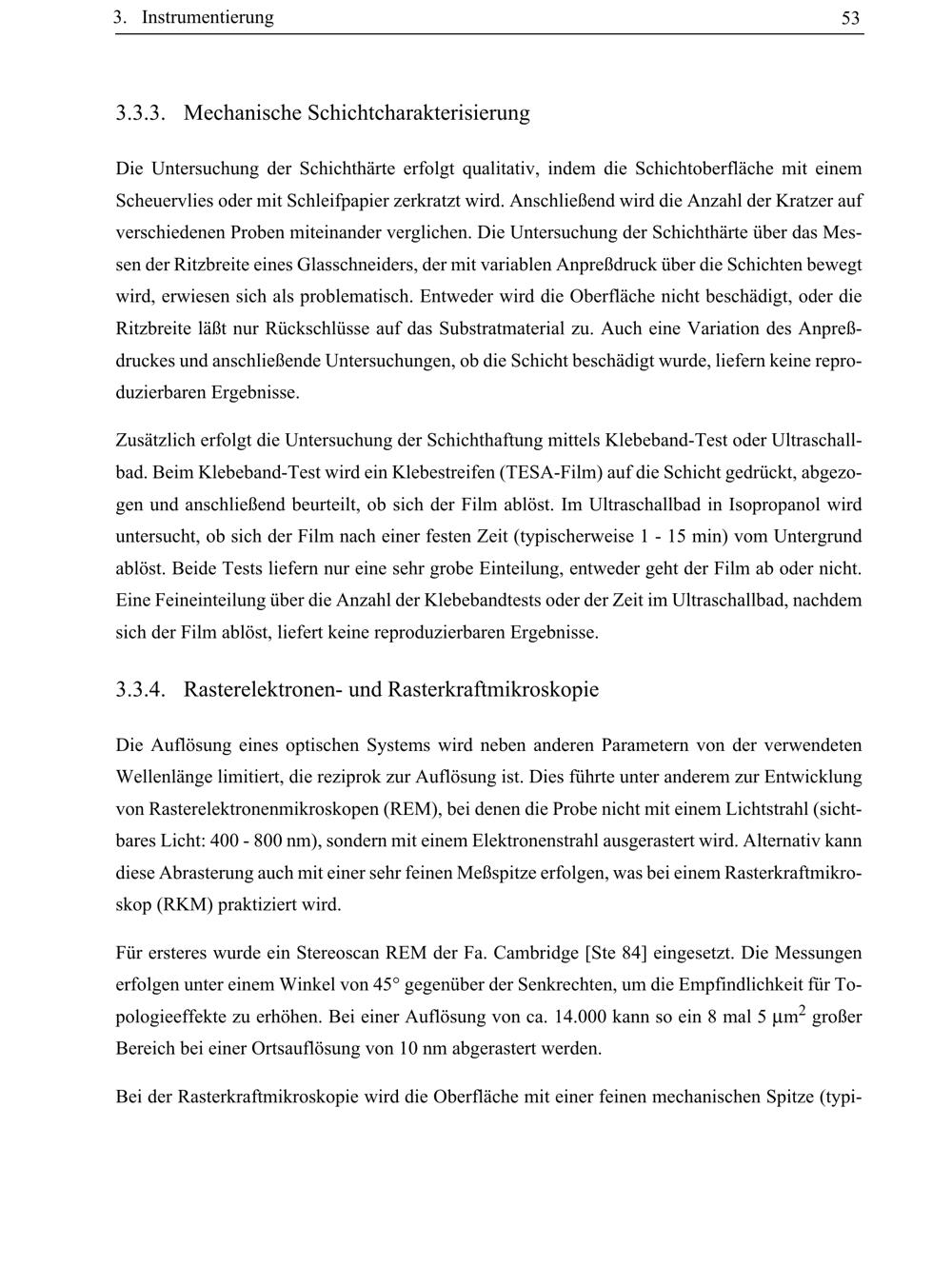 3. Instrumentierung 53

3.3.3. Mechanische Schichtcharakterisierung

Die Untersuchung der Schichthärte erfolgt qualitativ, indem die Schichtoberfläche mit einem Scheuervlies oder mit Schleifpapier zerkratzt wird. Anschließend wird die Anzahl der Kratzer auf verschiedenen Proben miteinander verglichen. Die Untersuchung der Schichthärte über das Messen der Ritzbreite eines Glasschneiders, der mit variablen Anpreßdruck über die Schichten bewegt wird, erwiesen sich als problematisch. Entweder wird die Oberfläche nicht beschädigt, oder die Ritzbreite läßt nur Rückschlüsse auf das Substratmaterial zu. Auch eine Variation des Anpreßdruckes und anschließende Untersuchungen, ob die Schicht beschädigt wurde, liefern keine reproduzierbaren Ergebnisse.

Zusätzlich erfolgt die Untersuchung der Schichthaftung mittels Klebeband-Test oder Ultraschallbad. Beim Klebeband-Test wird ein Klebestreifen (TESA-Film) auf die Schicht gedrückt, abgezogen und anschließend beurteilt, ob sich der Film ablöst. Im Ultraschallbad in Isopropanol wird untersucht, ob sich der Film nach einer festen Zeit (typischerweise 1 - 15 min) vom Untergrund ablöst. Beide Tests liefern nur eine sehr grobe Einteilung, entweder geht der Film ab oder nicht. Eine Feineinteilung über die Anzahl der Klebebandtests oder der Zeit im Ultraschallbad, nachdem sich der Film ablöst, liefert keine reproduzierbaren Ergebnisse.

3.3.4. Rasterelektronen- und Rasterkraftmikroskopie

Die Auflösung eines optischen Systems wird neben anderen Parametern von der verwendeten Wellenlänge limitiert, die reziprok zur Auflösung ist. Dies führte unter anderem zur Entwicklung von Rasterelektronenmikroskopen (REM), bei denen die Probe nicht mit einem Lichtstrahl (sichtbares Licht: 400 - 800 nm), sondern mit einem Elektronenstrahl ausgerastert wird. Alternativ kann diese Abrasterung auch mit einer sehr feinen Meßspitze erfolgen, was bei einem Rasterkraftmikroskop (RKM) praktiziert wird.

Für ersteres wurde ein Stereoscan REM der Fa. Cambridge [Ste 84] eingesetzt. Die Messungen erfolgen unter einem Winkel von 45° gegenüber der Senkrechten, um die Empfindlichkeit für Topologieeffekte zu erhöhen. Bei einer Auflösung von ca. 14.000 kann so ein 8 mal 5 $\mu m^2$ großer Bereich bei einer Ortsauflösung von 10 nm abgerastert werden.

Bei der Rasterkraftmikroskopie wird die Oberfläche mit einer feinen mechanischen Spitze (typi-